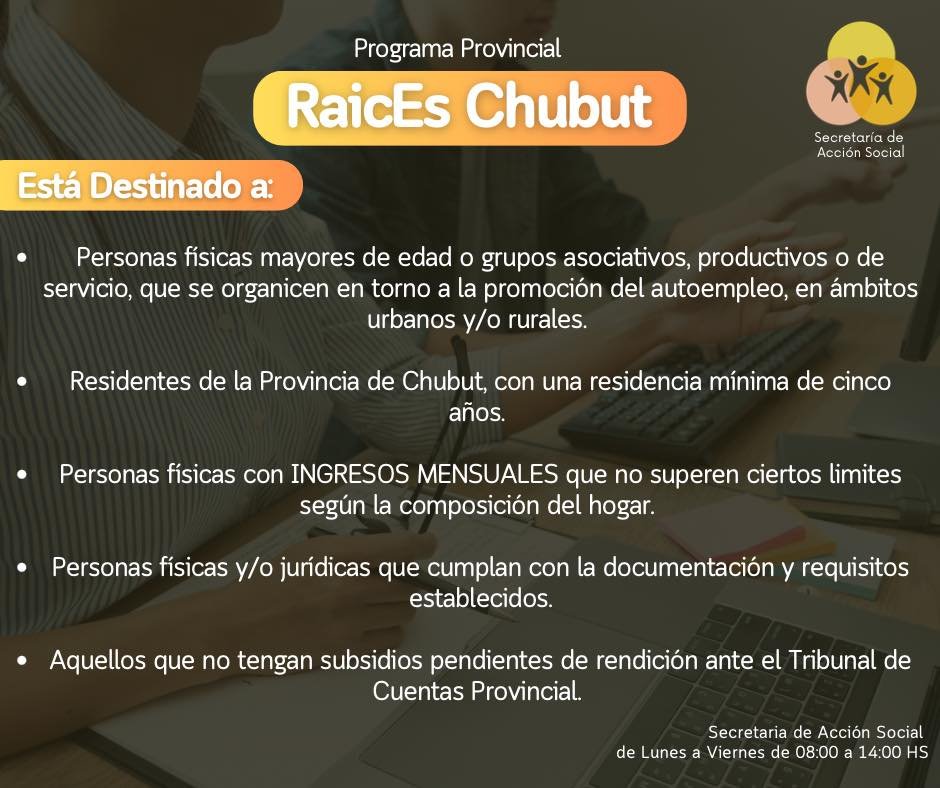 Programa Provincial

RaicEs Chubut

Secretaría de
Acción Social

Está Destinado a:

• Personas físicas mayores de edad o grupos asociativos, productivos o de servicio, que se organicen en torno a la promoción del autoempleo, en ámbitos urbanos y/o rurales.

• Residentes de la Provincia de Chubut, con una residencia mínima de cinco años.

• Personas físicas con INGRESOS MENSUALES que no superen ciertos limites según la composición del hogar.

• Personas físicas y/o jurídicas que cumplan con la documentación y requisitos establecidos.

• Aquellos que no tengan subsidios pendientes de rendición ante el Tribunal de Cuentas Provincial.

Secretaria de Acción Social
de Lunes a Viernes de 08:00 a 14:00 HS